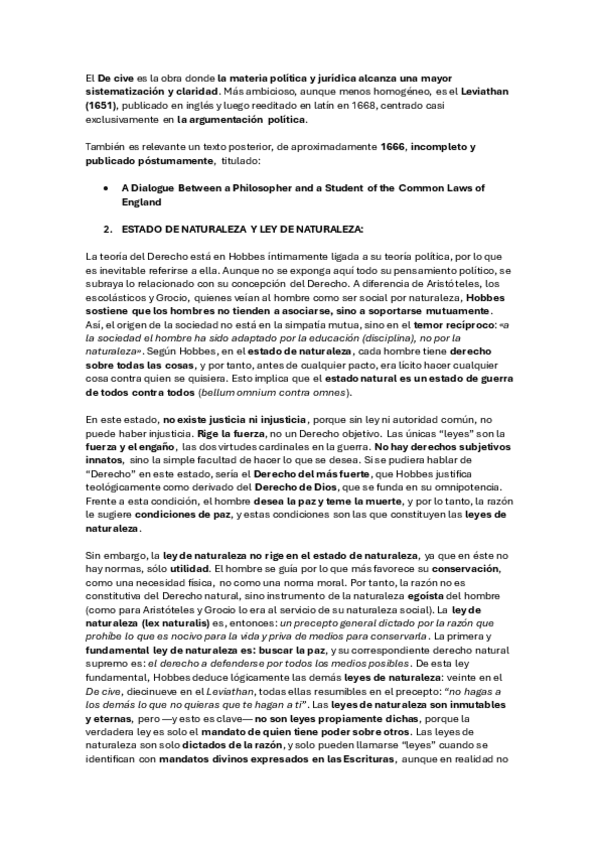 El De cive es la obra donde la materia política y jurídica alcanza una mayor sistematización y claridad. Más ambicioso, aunque menos homogéneo, es el Leviathan (1651), publicado en inglés y luego reeditado en latín en 1668, centrado casi exclusivamente en la argumentación política.

También es relevante un texto posterior, de aproximadamente 1666, incompleto y publicado póstumamente, titulado:

• A Dialogue Between a Philosopher and a Student of the Common Laws of England

2. ESTADO DE NATURALEZA Y LEY DE NATURALEZA:

La teoría del Derecho está en Hobbes íntimamente ligada a su teoría política, por lo que es inevitable referirse a ella. Aunque no se exponga aquí todo su pensamiento político, se subraya lo relacionado con su concepción del Derecho. A diferencia de Aristóteles, los escolásticos y Grocio, quienes veían al hombre como ser social por naturaleza, Hobbes sostiene que los hombres no tienden a asociarse, sino a soportarse mutuamente. Así, el origen de la sociedad no está en la simpatía mutua, sino en el temor recíproco: «a la sociedad el hombre ha sido adaptado por la educación (disciplina), no por la naturaleza». Según Hobbes, en el estado de naturaleza, cada hombre tiene derecho sobre todas las cosas, y por tanto, antes de cualquier pacto, era lícito hacer cualquier cosa contra quien se quisiera. Esto implica que el estado natural es un estado de guerra de todos contra todos (bellum omnium contra omnes).

En este estado, no existe justicia ni injusticia, porque sin ley ni autoridad común, no puede haber injusticia. Rige la fuerza, no un Derecho objetivo. Las únicas "leyes" son la fuerza y el engaño, las dos virtudes cardinales en la guerra. No hay derechos subjetivos innatos, sino la simple facultad de hacer lo que se desea. Si se pudiera hablar de "Derecho" en este estado, sería el Derecho del más fuerte, que Hobbes justifica teológicamente como derivado del Derecho de Dios, que se funda en su omnipotencia. Frente a esta condición, el hombre desea la paz y teme la muerte, y por lo tanto, la razón le sugiere condiciones de paz, y estas condiciones son las que constituyen las leyes de naturaleza.

Sin embargo, la ley de naturaleza no rige en el estado de naturaleza, ya que en éste no hay normas, sólo utilidad. El hombre se guía por lo que más favorece su conservación, como una necesidad física, no como una norma moral. Por tanto, la razón no es constitutiva del Derecho natural, sino instrumento de la naturaleza egoísta del hombre (como para Aristóteles y Grocio lo era al servicio de su naturaleza social). La ley de naturaleza (lex naturalis) es, entonces: un precepto general dictado por la razón que prohíbe lo que es nocivo para la vida y priva de medios para conservarla. La primera y fundamental ley de naturaleza es: buscar la paz, y su correspondiente derecho natural supremo es: el derecho a defenderse por todos los medios posibles. De esta ley fundamental, Hobbes deduce lógicamente las demás leyes de naturaleza: veinte en el De cive, diecinueve en el Leviathan, todas ellas resumibles en el precepto: "no hagas a los demás lo que no quieras que te hagan a ti". Las leyes de naturaleza son inmutables y eternas, pero —y esto es clave— no son leyes propiamente dichas, porque la verdadera ley es solo el mandato de quien tiene poder sobre otros. Las leyes de naturaleza son solo dictados de la razón, y solo pueden llamarse "leyes" cuando se identifican con mandatos divinos expresados en las Escrituras, aunque en realidad no